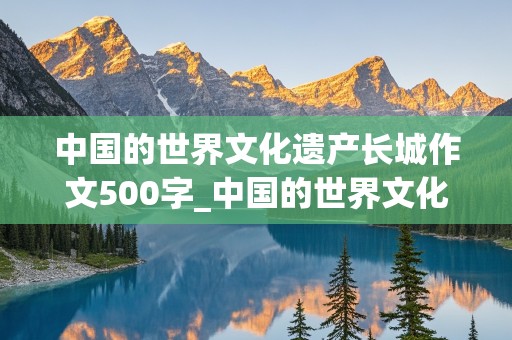 中国的世界文化遗产长城作文500字_中国的世界文化